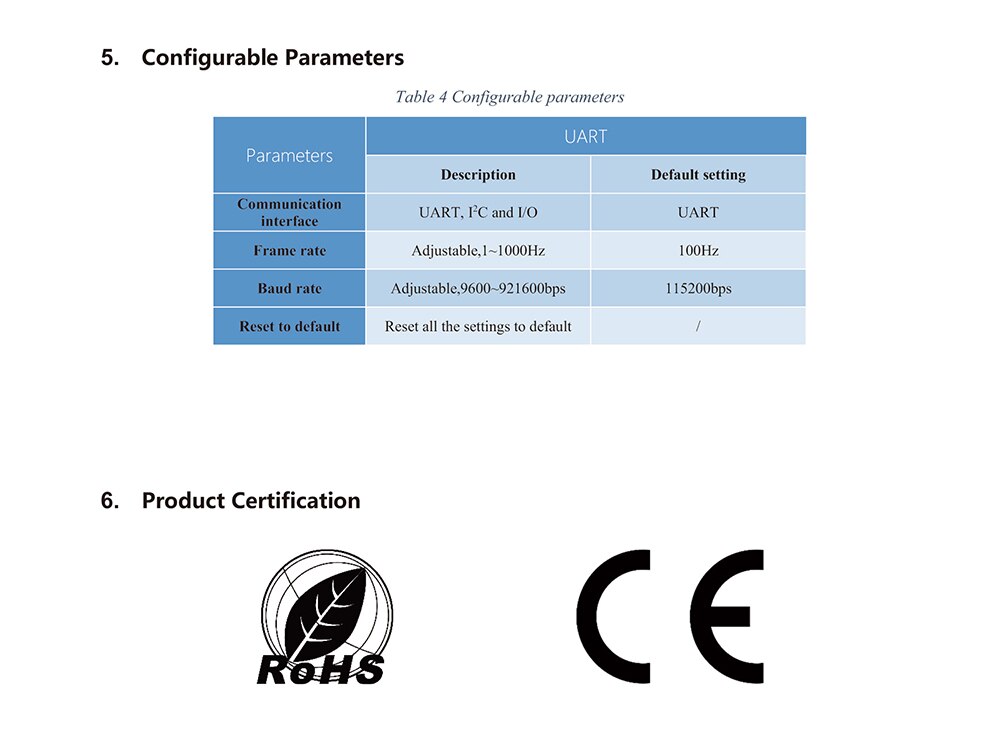 5. Configurable Parameters

Table 4 Configurable parameters

| Parameters | UART | |
|---|---|---|
| | Description | Default setting |
| Communication interface | UART, $I^2C$ and I/O | UART |
| Frame rate | Adjustable,1~1000Hz | 100Hz |
| Baud rate | Adjustable,9600~921600bps | 115200bps |
| Reset to default | Reset all the settings to default | / |

6. Product Certification

RoHS

CE